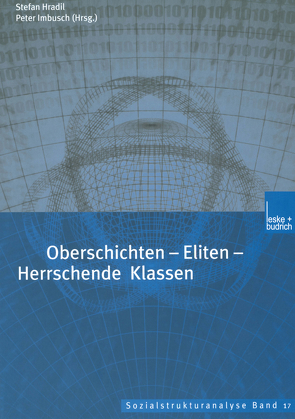 Stefan Hradil
Peter Imbusch (Hrsg.)

leske + budrich

Oberschichten – Eliten – Herrschende Klassen

Sozialstrukturanalyse Band 17